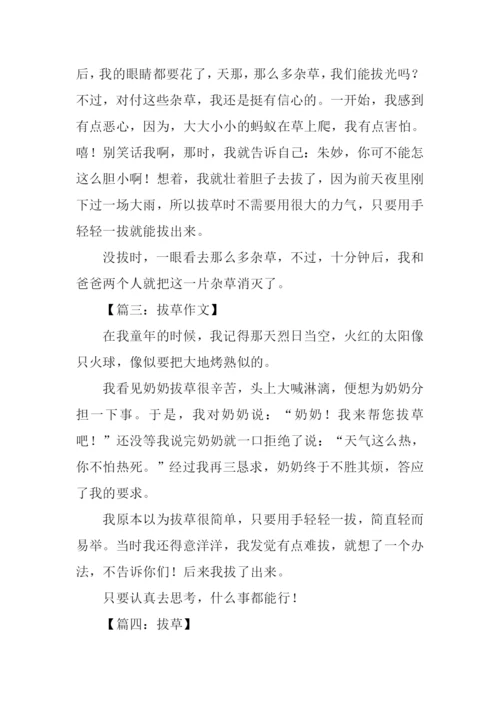 后，我的眼睛都要花了，天那，那么多杂草，我们能拔光吗？不过，对付这些杂草，我还是挺有信心的。一开始，我感到有点恶心，因为，大大小小的蚂蚁在草上爬，我有点害怕。嘻！别笑话我啊，那时，我就告诉自己：朱妙，你可不能怎这么胆小啊！想着，我就壮着胆子去拔了，因为前天夜里刚下过一场大雨，所以拔草时不需要用很大的力气，只要用手轻轻一拔就能拔出来。

没拔时，一眼看去那么多杂草，不过，十分钟后，我和爸爸两个人就把这一片杂草消灭了。

【篇三：拔草作文】

在我童年的时候，我记得那天烈日当空，火红的太阳像只火球，像似要把大地烤熟似的。

我看见奶奶拔草很辛苦，头上大喊淋漓，便想为奶奶分担一下事。于是，我对奶奶说：“奶奶！我来帮您拔草吧！”还没等我说完奶奶就一口拒绝了说：“天气这么热，你不怕热死。”经过我再三恳求，奶奶终于不胜其烦，答应了我的要求。

我原本以为拔草很简单，只要用手轻轻一拔，简直轻而易举。当时我还得意洋洋，我发觉有点难拔，就想了一个办法，不告诉你们！后来我拔了出来。

只要认真去思考，什么事都能行！

【篇四：拔草】